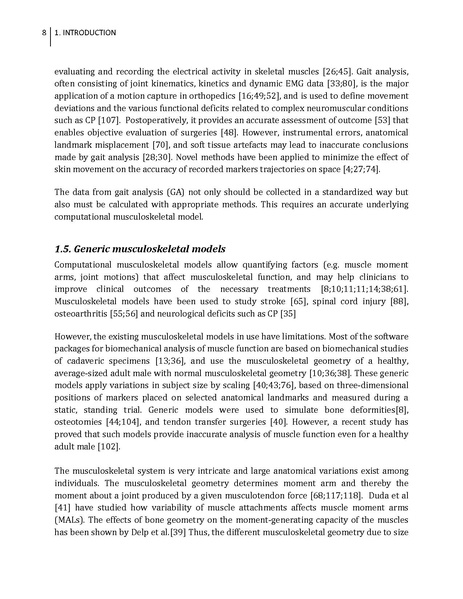 8 | 1. INTRODUCTION

evaluating and recording the electrical activity in skeletal muscles [26;45]. Gait analysis, often consisting of joint kinematics, kinetics and dynamic EMG data [33;80], is the major application of a motion capture in orthopedics [16;49;52], and is used to define movement deviations and the various functional deficits related to complex neuromuscular conditions such as CP [107]. Postoperatively, it provides an accurate assessment of outcome [53] that enables objective evaluation of surgeries [48]. However, instrumental errors, anatomical landmark misplacement [70], and soft tissue artefacts may lead to inaccurate conclusions made by gait analysis [28;30]. Novel methods have been applied to minimize the effect of skin movement on the accuracy of recorded markers trajectories on space [4;27;74].

The data from gait analysis (GA) not only should be collected in a standardized way but also must be calculated with appropriate methods. This requires an accurate underlying computational musculoskeletal model.

1.5. Generic musculoskeletal models

Computational musculoskeletal models allow quantifying factors (e.g. muscle moment arms, joint motions) that affect musculoskeletal function, and may help clinicians to improve clinical outcomes of the necessary treatments [8;10;11;11;14;38;61]. Musculoskeletal models have been used to study stroke [65], spinal cord injury [88], osteoarthritis [55;56] and neurological deficits such as CP [35]

However, the existing musculoskeletal models in use have limitations. Most of the software packages for biomechanical analysis of muscle function are based on biomechanical studies of cadaveric specimens [13;36], and use the musculoskeletal geometry of a healthy, average-sized adult male with normal musculoskeletal geometry [10;36;38]. These generic models apply variations in subject size by scaling [40;43;76], based on three-dimensional positions of markers placed on selected anatomical landmarks and measured during a static, standing trial. Generic models were used to simulate bone deformities[8], osteotomies [44;104], and tendon transfer surgeries [40]. However, a recent study has proved that such models provide inaccurate analysis of muscle function even for a healthy adult male [102].

The musculoskeletal system is very intricate and large anatomical variations exist among individuals. The musculoskeletal geometry determines moment arm and thereby the moment about a joint produced by a given musculotendon force [68;117;118]. Duda et al [41] have studied how variability of muscle attachments affects muscle moment arms (MALs). The effects of bone geometry on the moment-generating capacity of the muscles has been shown by Delp et al.[39] Thus, the different musculoskeletal geometry due to size